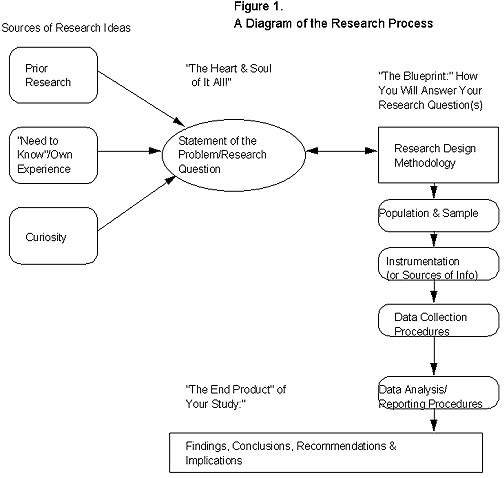 Figure 1.
A Diagram of the Research Process

Sources of Research Ideas

Prior Research

"Need to Know"/Own Experience

Curiosity

"The Heart & Soul of It All!"

Statement of the Problem/Research Question

"The Blueprint:" How You Will Answer Your Research Question(s)

Research Design Methodology

Population & Sample

Instrumentation (or Sources of Info)

Data Collection Procedures

Data Analysis/ Reporting Procedures

"The End Product" of Your Study:"

Findings, Conclusions, Recommendations & Implications